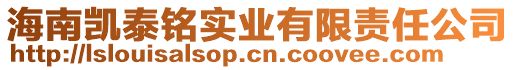 海南凯泰铭实业有限责任公司
http://lslouisalsop.cn.coovee.com